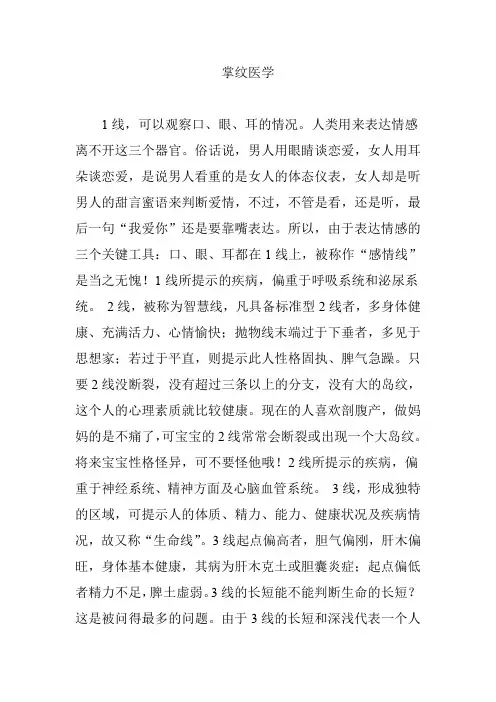 掌纹医学

1线，可以观察口、眼、耳的情况。人类用来表达情感离不开这三个器官。俗话说，男人用眼睛谈恋爱，女人用耳朵谈恋爱，是说男人看重的是女人的体态仪表，女人却是听男人的甜言蜜语来判断爱情，不过，不管是看，还是听，最后一句“我爱你”还是要靠嘴表达。所以，由于表达情感的三个关键工具：口、眼、耳都在1线上，被称作“感情线”是当之无愧！1线所提示的疾病，偏重于呼吸系统和泌尿系统。 2线，被称为智慧线，凡具备标准型2线者，多身体健康、充满活力、心情愉快；抛物线末端过于下垂者，多见于思想家；若过于平直，则提示此人性格固执、脾气急躁。只要2线没断裂，没有超过三条以上的分支，没有大的岛纹，这个人的心理素质就比较健康。现在的人喜欢剖腹产，做妈妈的是不痛了，可宝宝的2线常常会断裂或出现一个大岛纹。将来宝宝性格怪异，可不要怪他哦！2线所提示的疾病，偏重于神经系统、精神方面及心脑血管系统。 3线，形成独特的区域，可提示人的体质、精力、能力、健康状况及疾病情况，故又称“生命线”。3线起点偏高者，胆气偏刚，肝木偏旺，身体基本健康，其病为肝木克土或胆囊炎症；起点偏低者精力不足，脾土虚弱。3线的长短能不能判断生命的长短？这是被问得最多的问题。由于3线的长短和深浅代表一个人